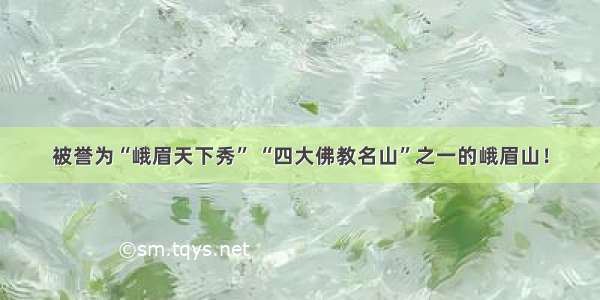 被誉为“峨眉天下秀”“四大佛教名山”之一的峨眉山！

©sm.tqys.net